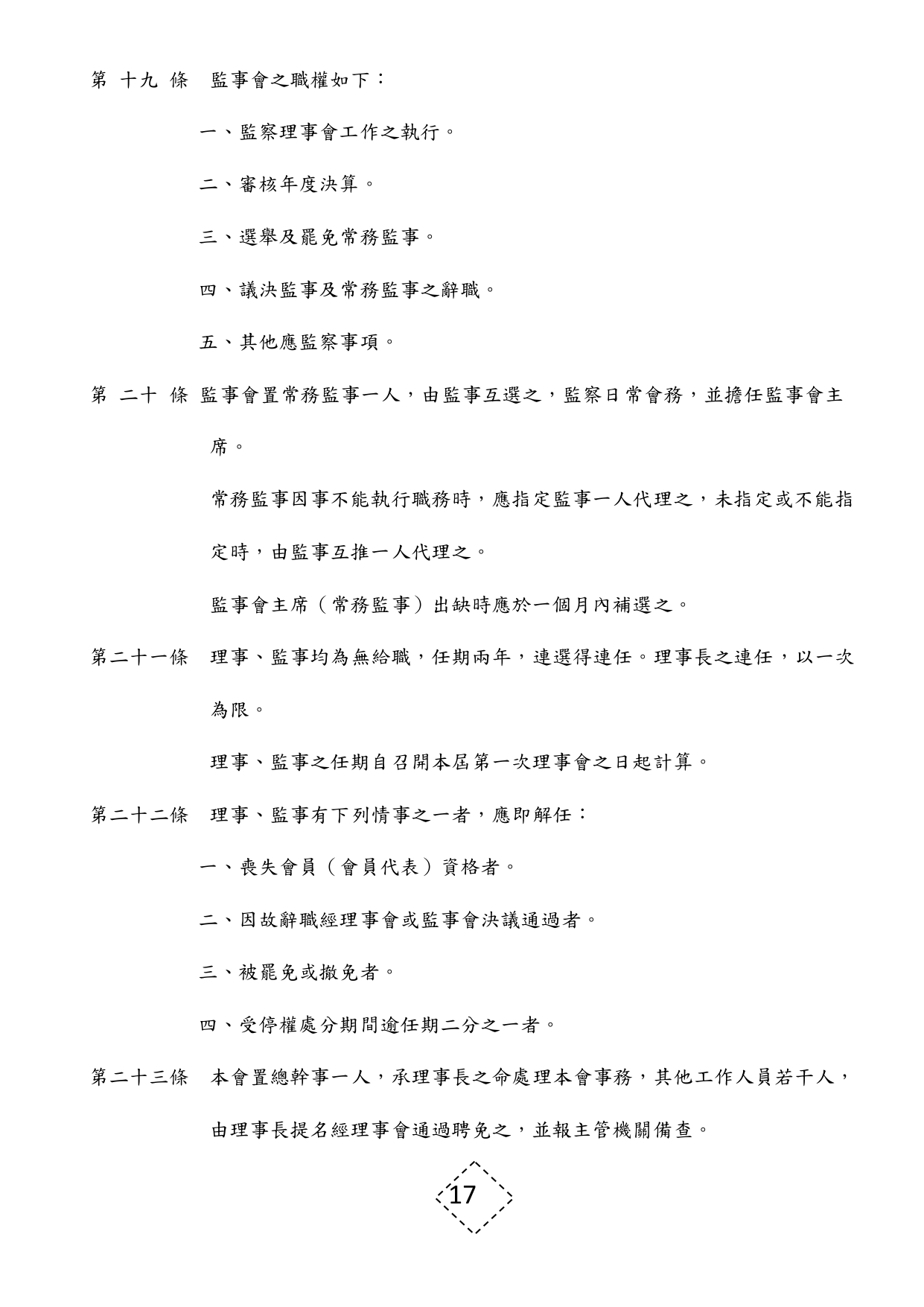 第 十九 條 監事會之職權如下：

一、監察理事會工作之執行。

二、審核年度決算。

三、選舉及罷免常務監事。

四、議決監事及常務監事之辭職。

五、其他應監察事項。

第 二十 條 監事會置常務監事一人，由監事互選之，監察日常會務，並擔任監事會主席。

常務監事因事不能執行職務時，應指定監事一人代理之，未指定或不能指定時，由監事互推一人代理之。

監事會主席（常務監事）出缺時應於一個月內補選之。

第二十一條 理事、監事均為無給職，任期兩年，連選得連任。理事長之連任，以一次為限。

理事、監事之任期自召開本屆第一次理事會之日起計算。

第二十二條 理事、監事有下列情事之一者，應即解任：

一、喪失會員（會員代表）資格者。

二、因故辭職經理事會或監事會決議通過者。

三、被罷免或撤免者。

四、受停權處分期間逾任期二分之一者。

第二十三條 本會置總幹事一人，承理事長之命處理本會事務，其他工作人員若干人，由理事長提名經理事會通過聘免之，並報主管機關備查。

17